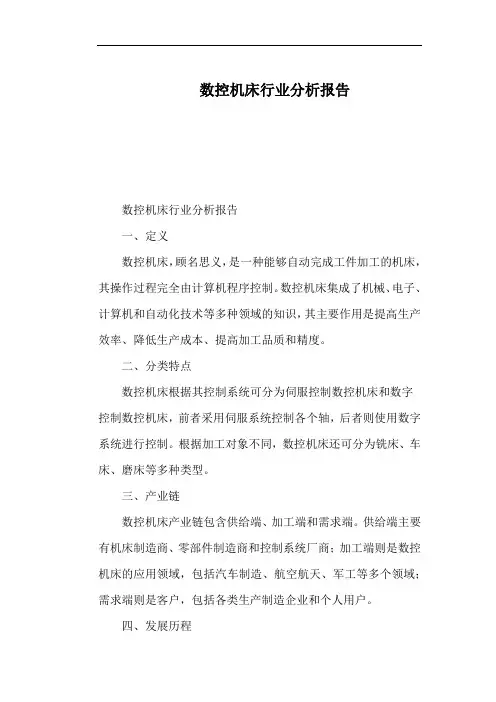 数控机床行业分析报告

数控机床行业分析报告

一、定义

数控机床，顾名思义，是一种能够自动完成工件加工的机床，其操作过程完全由计算机程序控制。数控机床集成了机械、电子、计算机和自动化技术等多种领域的知识，其主要作用是提高生产效率、降低生产成本、提高加工品质和精度。

二、分类特点

数控机床根据其控制系统可分为伺服控制数控机床和数字控制数控机床，前者采用伺服系统控制各个轴，后者则使用数字系统进行控制。根据加工对象不同，数控机床还可分为铣床、车床、磨床等多种类型。

三、产业链

数控机床产业链包含供给端、加工端和需求端。供给端主要有机床制造商、零部件制造商和控制系统厂商；加工端则是数控机床的应用领域，包括汽车制造、航空航天、军工等多个领域；需求端则是客户，包括各类生产制造企业和个人用户。

四、发展历程